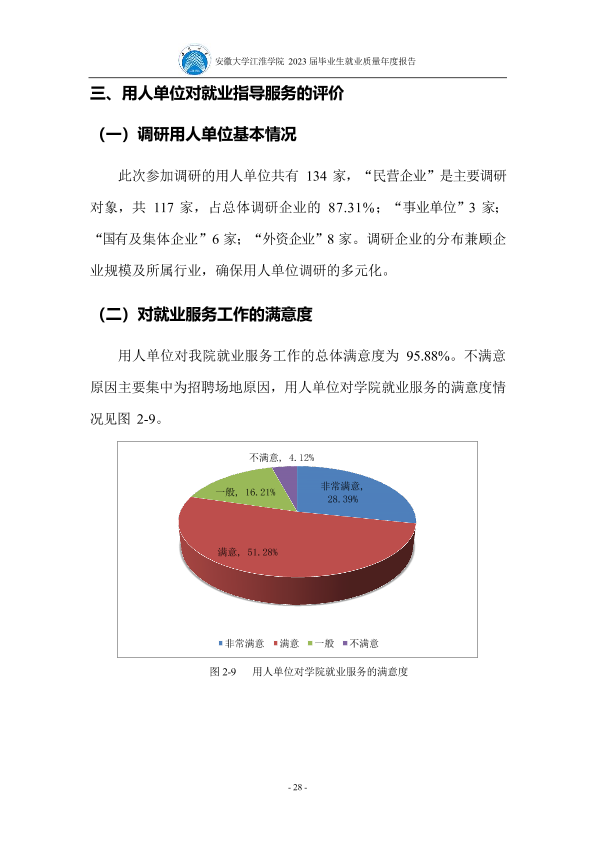 安徽大学江淮学院2023届毕业生就业质量年度报告

三、用人单位对就业指导服务的评价

（一）调研用人单位基本情况

此次参加调研的用人单位共有134家，“民营企业”是主要调研对象，共117家，占总体调研企业的87.31%；“事业单位”3家；“国有及集体企业”6家；“外资企业”8家。调研企业的分布兼顾企业规模及所属行业，确保用人单位调研的多元化。

（二）对就业服务工作的满意度

用人单位对我院就业服务工作的总体满意度为95.88%。不满意原因主要集中为招聘场地原因，用人单位对学院就业服务的满意度情况见图2-9。

不满意，4.12%
非常满意，28.39%
一般，16.21%
满意，51.28%

非常满意 满意 一般 不满意

图2-9 用人单位对学院就业服务的满意度

- 28 -